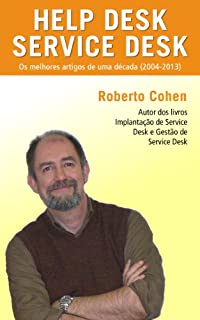 HELP DESK
SERVICE DESK

Os melhores artigos de uma década (2004-2013)

Roberto Cohen

Autor dos livros Implantação de Service Desk e Gestão de Service Desk